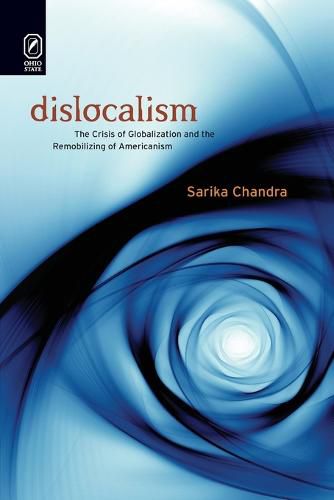 OHIO STATE

dislocalism

The Crisis of Globalization and the Remobilizing of Americanism

Sarika Chandra